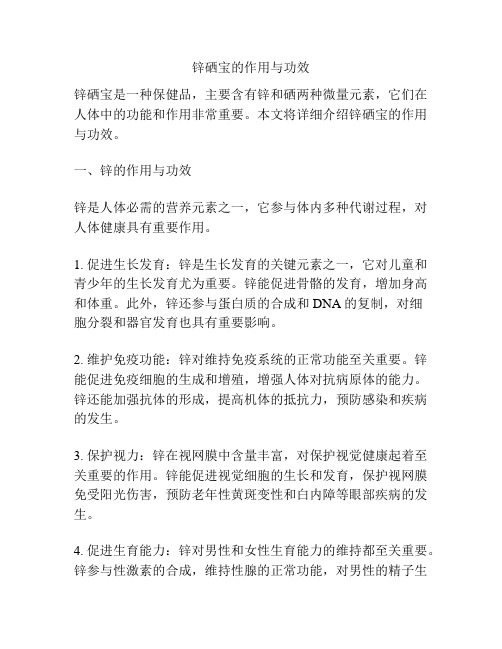 锌硒宝的作用与功效

锌硒宝是一种保健品，主要含有锌和硒两种微量元素，它们在人体中的功能和作用非常重要。本文将详细介绍锌硒宝的作用与功效。

一、锌的作用与功效

锌是人体必需的营养元素之一，它参与体内多种代谢过程，对人体健康具有重要作用。

1. 促进生长发育：锌是生长发育的关键元素之一，它对儿童和青少年的生长发育尤为重要。锌能促进骨骼的发育，增加身高和体重。此外，锌还参与蛋白质的合成和 DNA 的复制，对细胞分裂和器官发育也具有重要影响。

2. 维护免疫功能：锌对维持免疫系统的正常功能至关重要。锌能促进免疫细胞的生成和增殖，增强人体对抗病原体的能力。锌还能加强抗体的形成，提高机体的抵抗力，预防感染和疾病的发生。

3. 保护视力：锌在视网膜中含量丰富，对保护视觉健康起着至关重要的作用。锌能促进视觉细胞的生长和发育，保护视网膜免受阳光伤害，预防老年性黄斑变性和白内障等眼部疾病的发生。

4. 促进生育能力：锌对男性和女性生育能力的维持都至关重要。锌参与性激素的合成，维持性腺的正常功能，对男性的精子生